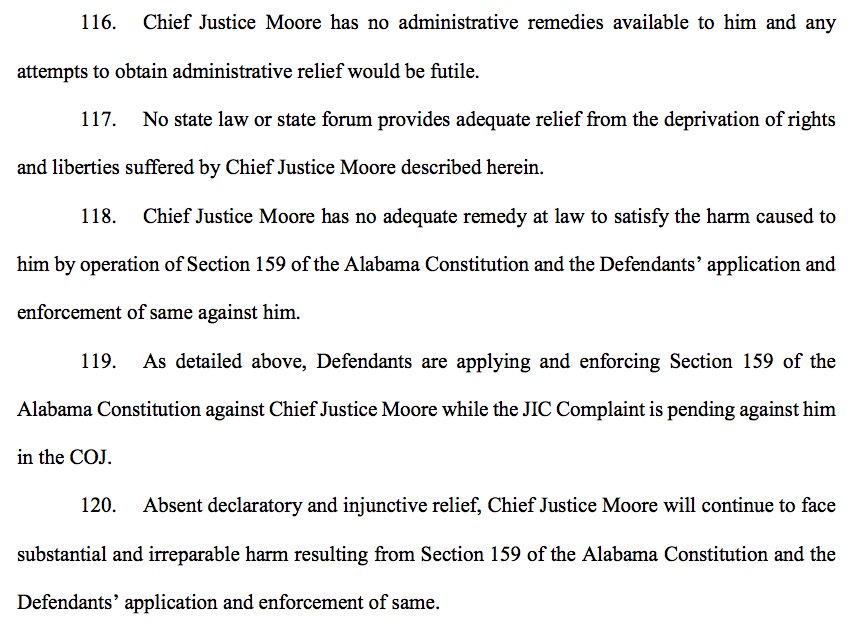 116. Chief Justice Moore has no administrative remedies available to him and any attempts to obtain administrative relief would be futile.

117. No state law or state forum provides adequate relief from the deprivation of rights and liberties suffered by Chief Justice Moore described herein.

118. Chief Justice Moore has no adequate remedy at law to satisfy the harm caused to him by operation of Section 159 of the Alabama Constitution and the Defendants' application and enforcement of same against him.

119. As detailed above, Defendants are applying and enforcing Section 159 of the Alabama Constitution against Chief Justice Moore while the JIC Complaint is pending against him in the COJ.

120. Absent declaratory and injunctive relief, Chief Justice Moore will continue to face substantial and irreparable harm resulting from Section 159 of the Alabama Constitution and the Defendants' application and enforcement of same.